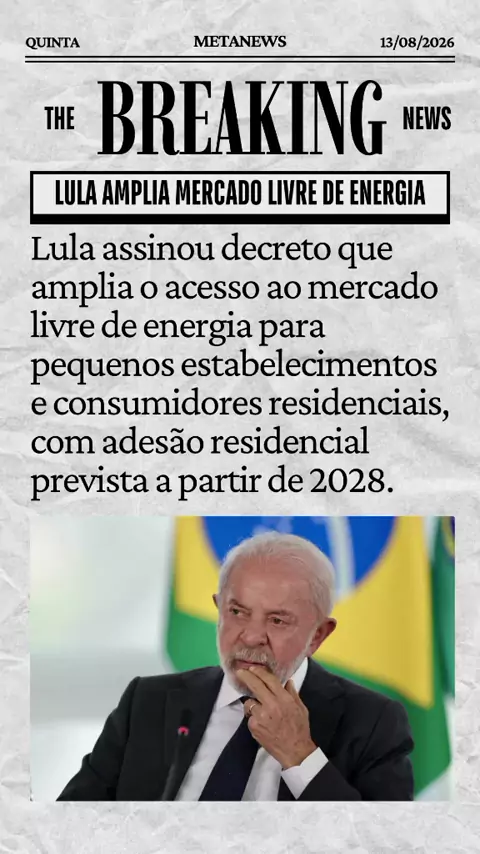 QUINTA METANEWS 13/08/2026

THE BREAKING NEWS

LULA AMPLIA MERCADO LIVRE DE ENERGIA

Lula assinou decreto que amplia o acesso ao mercado livre de energia para pequenos estabelecimentos e consumidores residenciais, com adesão residencial prevista a partir de 2028.